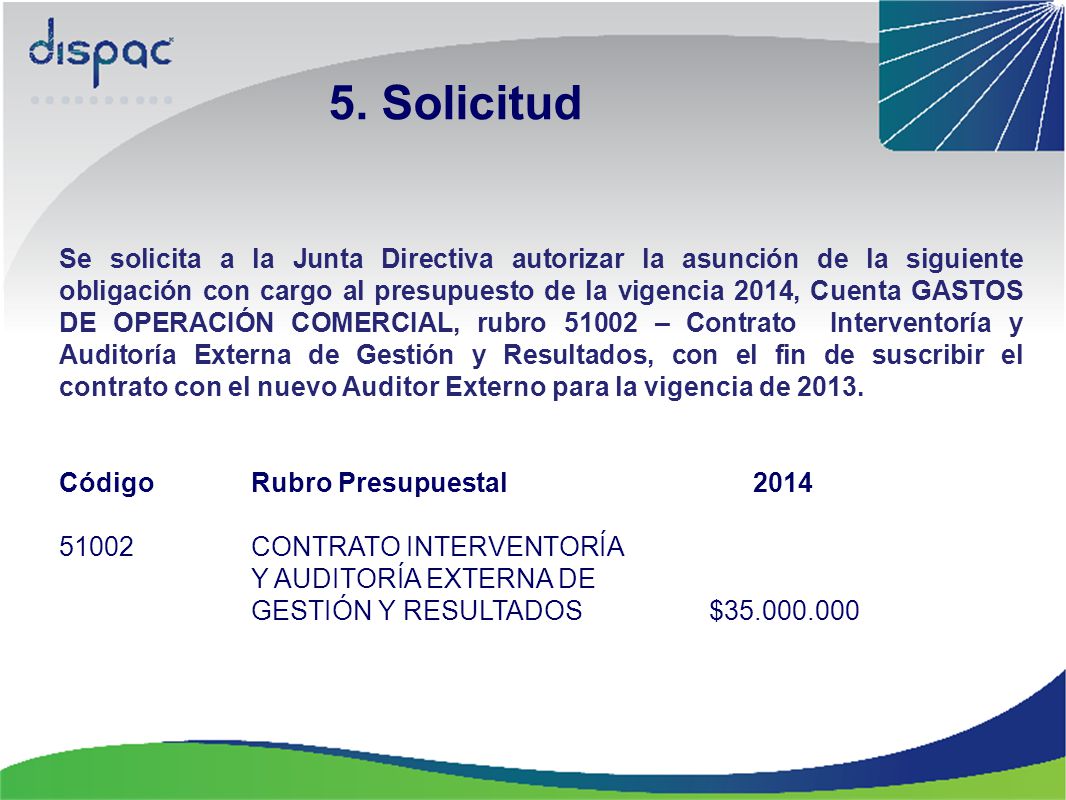 dispac

5. Solicitud

Se solicita a la Junta Directiva autorizar la asunción de la siguiente obligación con cargo al presupuesto de la vigencia 2014, Cuenta GASTOS DE OPERACIÓN COMERCIAL, rubro 51002 – Contrato Interventoría y Auditoría Externa de Gestión y Resultados, con el fin de suscribir el contrato con el nuevo Auditor Externo para la vigencia de 2013.

| Código | Rubro Presupuestal | 2014 |
|---|---|---|
| 51002 | CONTRATO INTERVENTORÍA Y AUDITORÍA EXTERNA DE GESTIÓN Y RESULTADOS | \$35.000.000 |